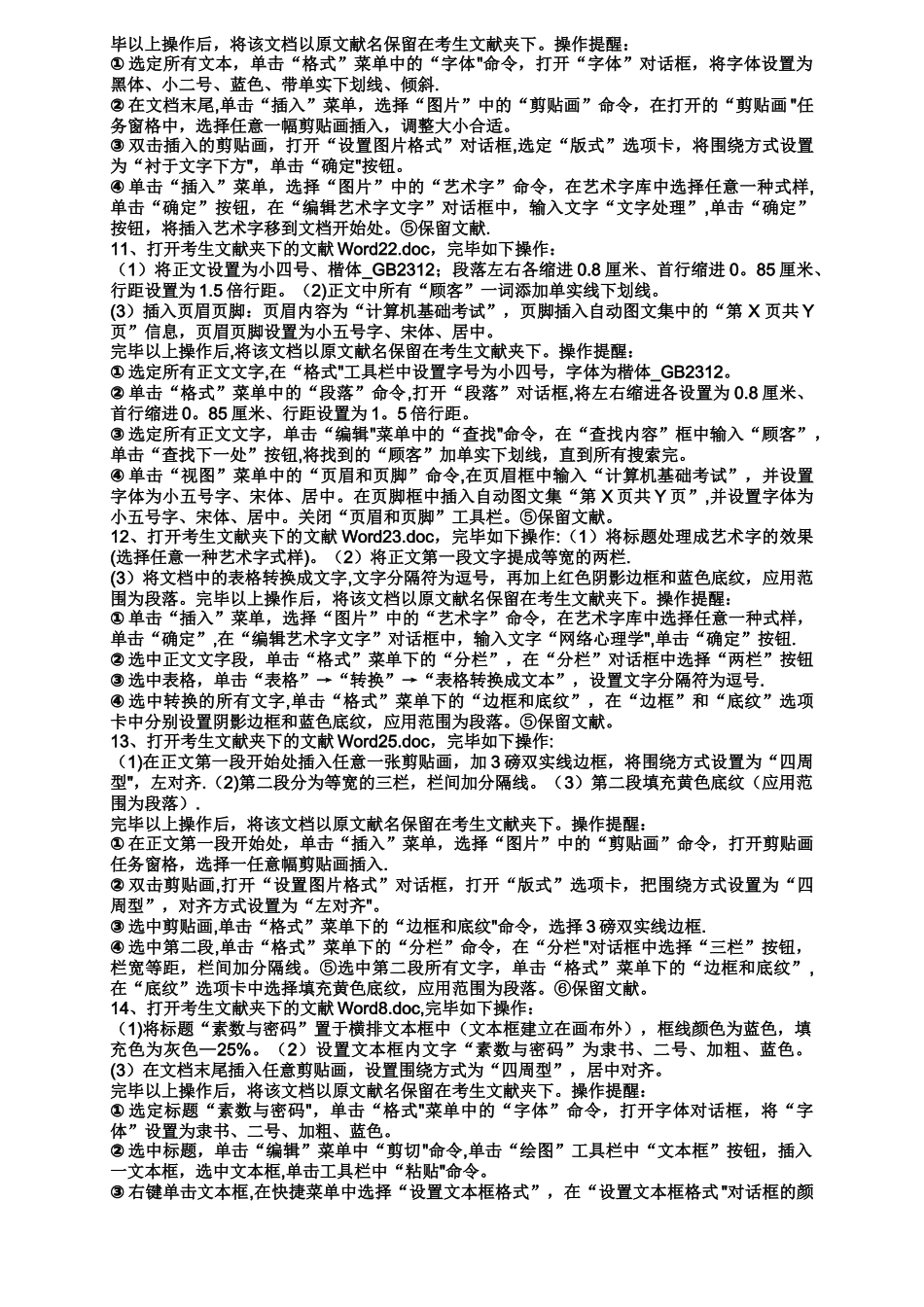 毕以上操作后，将该文档以原文献名保留在考生文献夹下。操作提醒：
① 选定所有文本，单击“格式”菜单中的“字体"命令，打开“字体”对话框，将字体设置为黑体、小二号、蓝色、带单实下划线、倾斜.
② 在文档末尾,单击“插入”菜单，选择“图片”中的“剪贴画”命令，在打开的“剪贴画"任务窗格中，选择任意一幅剪贴画插入，调整大小合适。
③ 双击插入的剪贴画，打开“设置图片格式”对话框,选定“版式”选项卡，将围绕方式设置为“衬于文字下方"，单击“确定"按钮。
④ 单击“插入”菜单，选择“图片”中的“艺术字”命令，在艺术字库中选择任意一种式样,单击“确定”按钮，在“编辑艺术字文字”对话框中，输入文字“文字处理”,单击“确定”按钮，将插入艺术字移到文档开始处。⑤保留文献.
11、打开考生文献夹下的文献 Word22.doc，完毕如下操作：
（1）将正文设置为小四号、楷体_GB2312；段落左右各缩进 0.8 厘米、首行缩进 0。85 厘米、行距设置为 1.5 倍行距。（2)正文中所有“顾客”一词添加单实线下划线。
(3）插入页眉页脚：页眉内容为“计算机基础考试”，页脚插入自动图文集中的“第 X 页共 Y 页”信息，页眉页脚设置为小五号字、宋体、居中。
完毕以上操作后,将该文档以原文献名保留在考生文献夹下。操作提醒：
① 选定所有正文文字,在“格式"工具栏中设置字号为小四号，字体为楷体_GB2312。
② 单击“格式”菜单中的“段落”命令,打开“段落”对话框,将左右缩进各设置为 0.8 厘米、首行缩进 0。85 厘米、行距设置为 1。5 倍行距。
③ 选定所有正文文字，单击“编辑"菜单中的“查找"命令，在“查找内容”框中输入“顾客”，单击“查找下一处”按钮,将找到的“顾客”加单实下划线，直到所有搜索完。
④ 单击“视图”菜单中的“页眉和页脚”命令,在页眉框中输入“计算机基础考试”，并设置字体为小五号字、宋体、居中。在页脚框中插入自动图文集“第 X 页共 Y 页”,并设置字体为小五号字、宋体、居中。关闭“页眉和页脚”工具栏。⑤保留文献。
12、打开考生文献夹下的文献 Word23.doc，完毕如下操作:（1）将标题处理成艺术字的效果(选择任意一种艺术字式样)。（2）将正文第一段文字提成等宽的两栏.
(3）将文档中的表格转换成文字,文字分隔符为逗号，再加上红色阴影边框和蓝色底纹，应用范围为段落。完毕以上操作后，将该文档以原文献名保留在考生文献夹下。操作提醒：
① 单击“插入”菜单，选择“图片”中的“艺术字”命令，在艺术字库中选择任意一种式样,单击“确定”,在“编辑艺术字文字”对话框中，输入文字“网络心理学",单击“确定”按钮.
② 选中正文文字段，单击“格式”菜单下的“分栏”，在“分栏”对话框中选择“两栏”按钮
③ 选中表格，单击“表格”→“转换”→“表格转换成文本”，设置文字分隔符为逗号.
④ 选中转换的所有文字,单击“格式”菜单下的“边框和底纹”，在“边框”和“底纹”选项卡中分别设置阴影边框和蓝色底纹，应用范围为段落。⑤保留文献。
13、打开考生文献夹下的文献 Word25.doc，完毕如下操作：
（1)在正文第一段开始处插入任意一张剪贴画，加 3 磅双实线边框，将围绕方式设置为“四周型"，左对齐.（2)第二段分为等宽的三栏，栏间加分隔线。（3）第二段填充黄色底纹（应用范围为段落）.
完毕以上操作后，将该文档以原文献名保留在考生文献夹下。操作提醒：
① 在正文第一段开始处，单击“插入”菜单，选择“图片”中的“剪贴画”命令，打开剪贴画任务窗格，选择一任意幅剪贴画插入.
② 双击剪贴画,打开“设置图片格式”对话框，打开“版式”选项卡，把围绕方式设置为“四周型”，对齐方式设置为“左对齐"。
③ 选中剪贴画,单击“格式”菜单下的“边框和底纹"命令，选择 3 磅双实线边框.
④ 选中第二段,单击“格式”菜单下的“分栏”命令，在“分栏"对话框中选择“三栏”按钮，栏宽等距，栏间加分隔线。⑤选中第二段所有文字，单击“格式”菜单下的“边框和底纹”，在“底纹”选项卡中选择填充黄色底纹，应用范围为段落。⑥保留文献。
14、打开考生文献夹下的文献 Word8.doc,完毕如下操作：
（1)将标题“素数与密码”置于横排文本框中（文本框建立在画布外），框线颜色为蓝色，填充色为灰色—25%。（2）设置文本框内文字“素数与密码”为隶书、二号、加粗、蓝色。
(3）在文档末尾插入任意剪贴画，设置围绕方式为“四周型”，居中对齐。
完毕以上操作后，将该文档以原文献名保留在考生文献夹下。操作提醒：
① 选定标题“素数与密码"，单击“格式"菜单中的“字体”命令，打开字体对话框，将“字体”设置为隶书、二号、加粗、蓝色。
② 选中标题，单击“编辑”菜单中“剪切"命令,单击“绘图”工具栏中“文本框”按钮，插入一文本框，选中文本框,单击工具栏中“粘贴"命令。
③ 右键单击文本框,在快捷菜单中选择“设置文本框格式”，在“设置文本框格式"对话框的颜